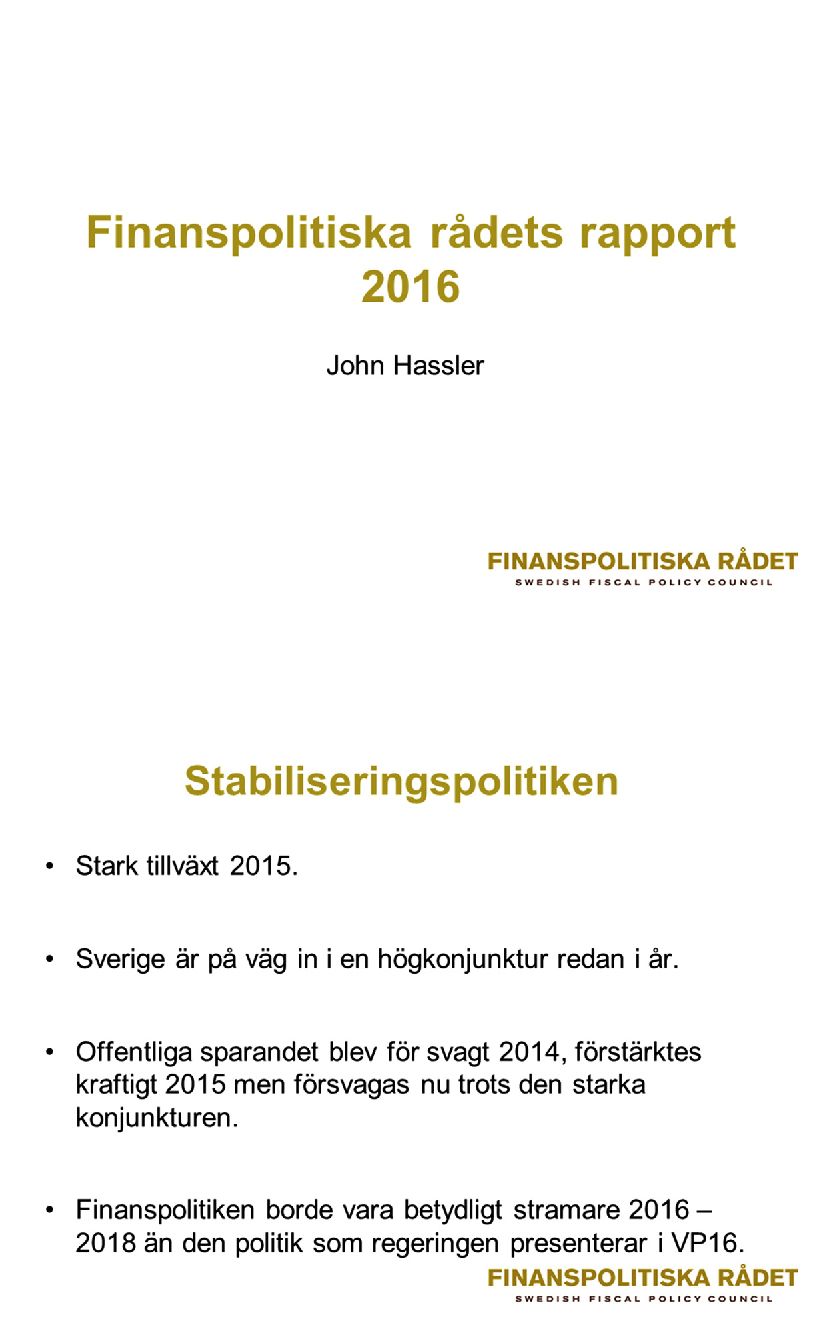 Finanspolitiska rådets rapport 2016

John Hassler

FINANSPOLITISKA RÅDET
SWEDISH FISCAL POLICY COUNCIL

Stabiliseringspolitiken

• Stark tillväxt 2015.

• Sverige är på väg in i en högkonjunktur redan i år.

• Offentliga sparandet blev för svagt 2014, förstärktes kraftigt 2015 men försvagas nu trots den starka konjunkturen.

• Finanspolitiken borde vara betydligt stramare 2016 – 2018 än den politik som regeringen presenterar i VP16.

FINANSPOLITISKA RÅDET
SWEDISH FISCAL POLICY COUNCIL